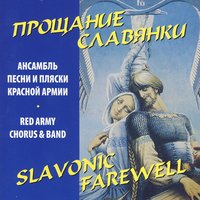 ПРОЩАНИЕ СЛАВЯНКИ

АНСАМБЛЬ ПЕСНИ И ПЛЯСКИ КРАСНОЙ АРМИИ

•

RED ARMY CHORUS & BAND

SLAVONIC FAREWELL